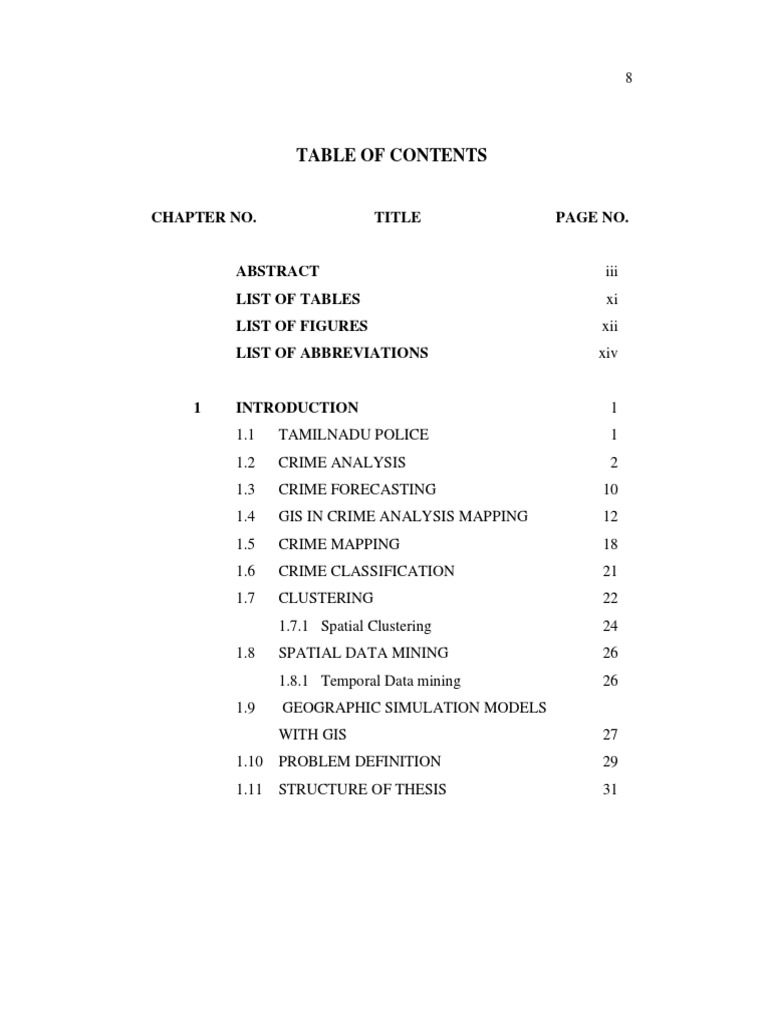 8

TABLE OF CONTENTS

| CHAPTER NO. | TITLE | PAGE NO. |
|---|---|---|
| | ABSTRACT | iii |
| | LIST OF TABLES | xi |
| | LIST OF FIGURES | xii |
| | LIST OF ABBREVIATIONS | xiv |
| 1 | INTRODUCTION | 1 |
| | 1.1 TAMILNADU POLICE | 1 |
| | 1.2 CRIME ANALYSIS | 2 |
| | 1.3 CRIME FORECASTING | 10 |
| | 1.4 GIS IN CRIME ANALYSIS MAPPING | 12 |
| | 1.5 CRIME MAPPING | 18 |
| | 1.6 CRIME CLASSIFICATION | 21 |
| | 1.7 CLUSTERING | 22 |
| | 1.7.1 Spatial Clustering | 24 |
| | 1.8 SPATIAL DATA MINING | 26 |
| | 1.8.1 Temporal Data mining | 26 |
| | 1.9 GEOGRAPHIC SIMULATION MODELS WITH GIS | 27 |
| | 1.10 PROBLEM DEFINITION | 29 |
| | 1.11 STRUCTURE OF THESIS | 31 |